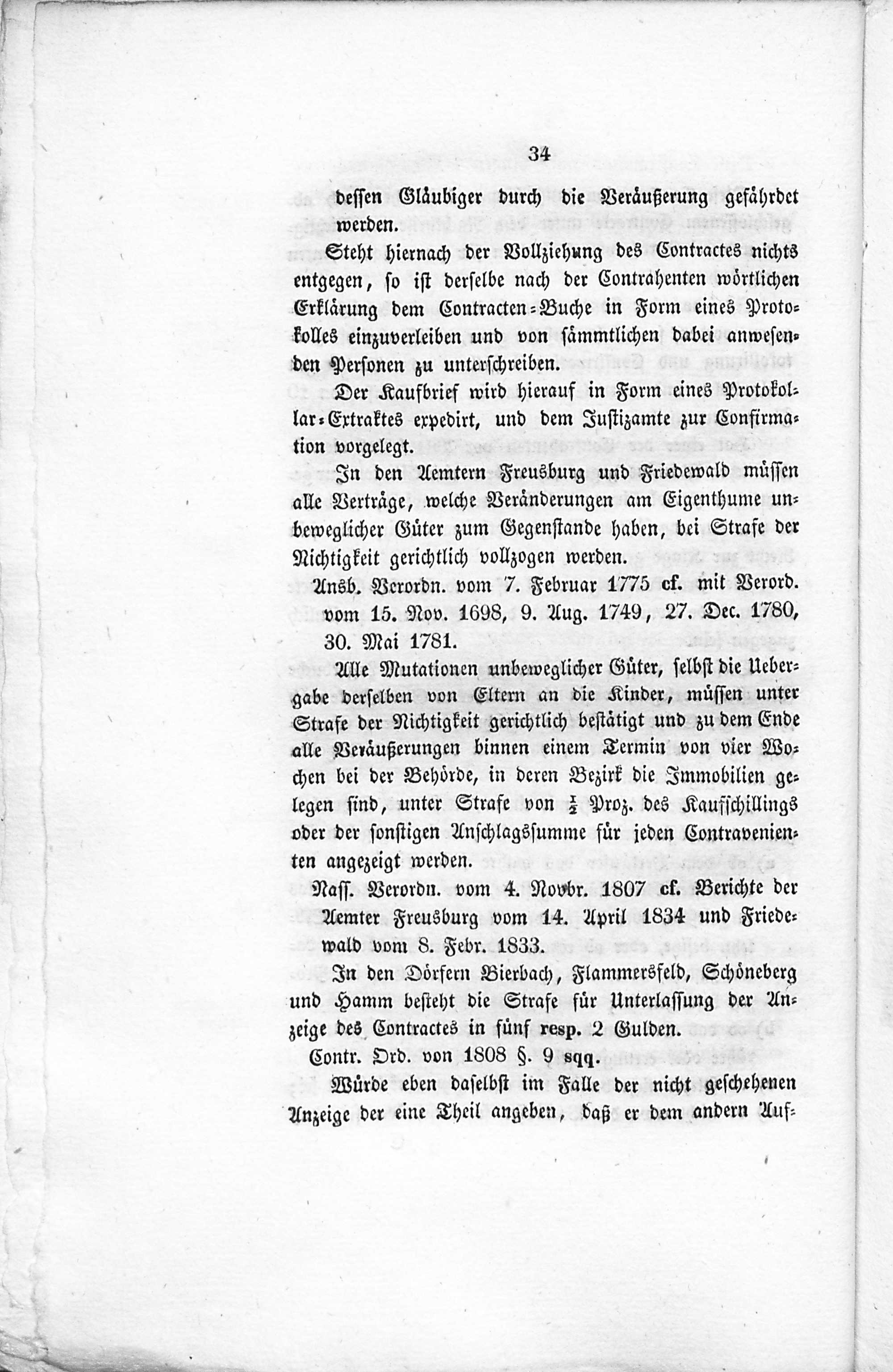 34

dessen Gläubiger durch die Veräußerung gefährdet werden.

Steht hiernach der Vollziehung des Contractes nichts entgegen, so ist derselbe nach der Contrahenten wörtlichen Erklärung dem Contracten-Buche in Form eines Protokolles einzuverleiben und von sämmtlichen dabei anwesenden Personen zu unterschreiben.

Der Kaufbrief wird hierauf in Form eines Protokollar-Extraktes expedirt, und dem Justizamte zur Confirmation vorgelegt.

In den Aemtern Freusburg und Friedewald müssen alle Verträge, welche Veränderungen am Eigenthume unbeweglicher Güter zum Gegenstande haben, bei Strafe der Nichtigkeit gerichtlich vollzogen werden.

Ansb. Verordn. vom 7. Februar 1775 cf. mit Verord. vom 15. Nov. 1698, 9. Aug. 1749, 27. Dec. 1780, 30. Mai 1781.

Alle Mutationen unbeweglicher Güter, selbst die Uebergabe derselben von Eltern an die Kinder, müssen unter Strafe der Nichtigkeit gerichtlich bestätigt und zu dem Ende alle Veräußerungen binnen einem Termin von vier Wochen bei der Behörde, in deren Bezirk die Immobilien gelegen sind, unter Strafe von $\frac{1}{2}$ Proz. des Kaufschillings oder der sonstigen Anschlagssumme für jeden Contravenienten angezeigt werden.

Nass. Verordn. vom 4. Novbr. 1807 cf. Berichte der Aemter Freusburg vom 14. April 1834 und Friedewald vom 8. Febr. 1833.

In den Dörfern Bierbach, Flammersfeld, Schöneberg und Hamm besteht die Strafe für Unterlassung der Anzeige des Contractes in fünf resp. 2 Gulden.

Contr. Ord. von 1808 §. 9 sqq.

Würde eben daselbst im Falle der nicht geschehenen Anzeige der eine Theil angeben, daß er dem andern Auf-